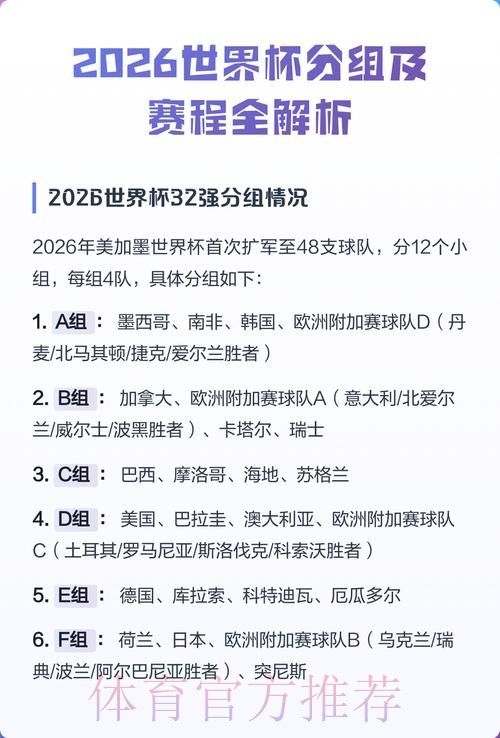 2026世界杯分组及赛程全解析

2026世界杯32强分组情况

2026年美加墨世界杯首次扩军至48支球队，分12个小组，每组4队，具体分组如下：

1. A组： 墨西哥、南非、韩国、欧洲附加赛球队D（丹麦/北马其顿/捷克/爱尔兰胜者）

2. B组： 加拿大、欧洲附加赛球队A（意大利/北爱尔兰/威尔士/波黑胜者）、卡塔尔、瑞士

3. C组： 巴西、摩洛哥、海地、苏格兰

4. D组： 美国、巴拉圭、澳大利亚、欧洲附加赛球队C（土耳其/罗马尼亚/斯洛伐克/科索沃胜者）

5. E组： 德国、库拉索、科特迪瓦、厄瓜多尔

6. F组： 荷兰、日本、欧洲附加赛球队B（乌克兰/瑞典/波兰/阿尔巴尼亚胜者）、突尼斯

体育官方推荐